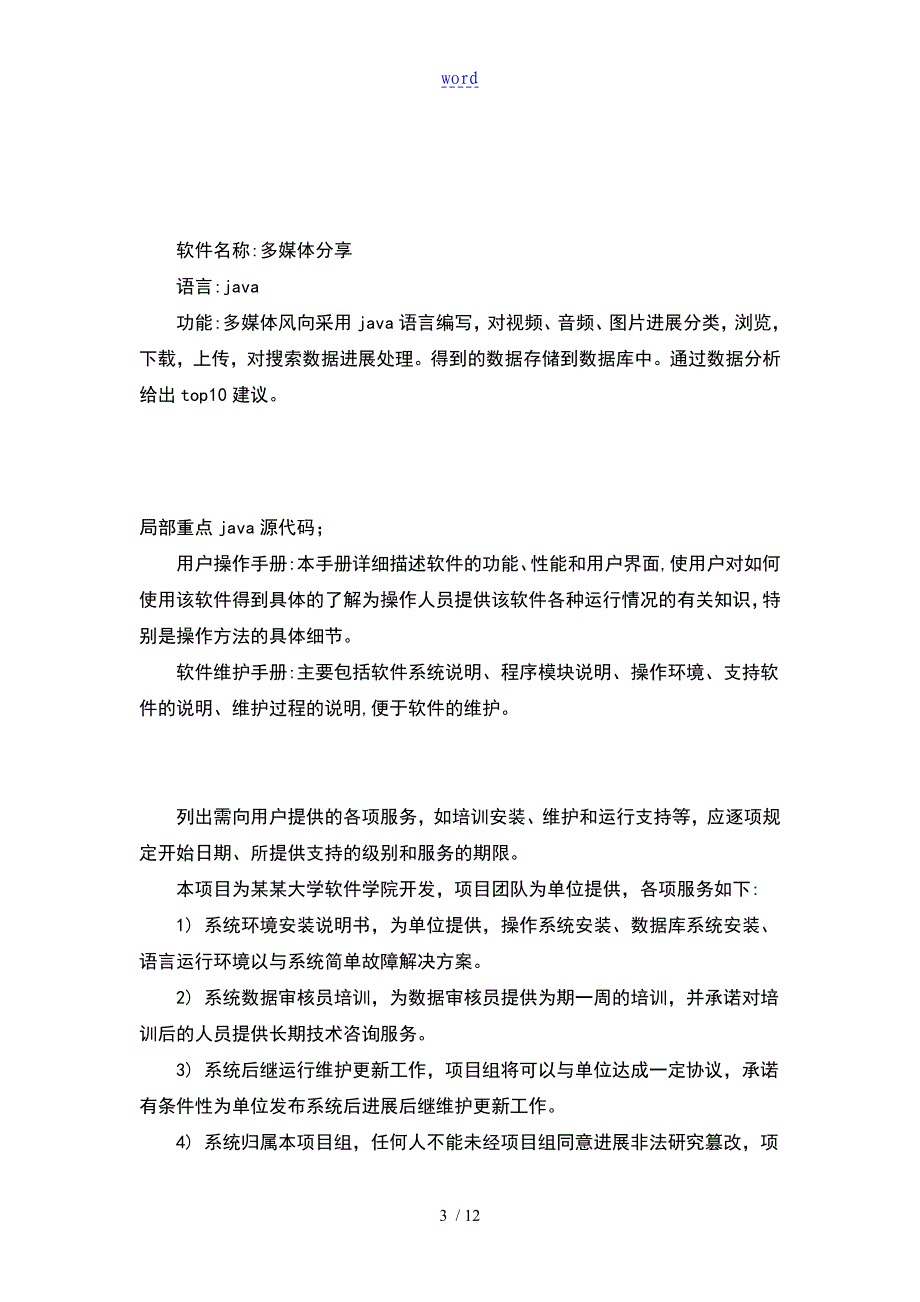 word

软件名称:多媒体分享

语言:java

功能:多媒体风向采用 java 语言编写，对视频、音频、图片进展分类，浏览，下载，上传，对搜索数据进展处理。得到的数据存储到数据库中。通过数据分析给出 top10 建议。

局部重点 java 源代码;

用户操作手册:本手册详细描述软件的功能、性能和用户界面,使用户对如何使用该软件得到具体的了解为操作人员提供该软件各种运行情况的有关知识,特别是操作方法的具体细节。

软件维护手册:主要包括软件系统说明、程序模块说明、操作环境、支持软件的说明、维护过程的说明,便于软件的维护。

列出需向用户提供的各项服务，如培训安装、维护和运行支持等，应逐项规定开始日期、所提供支持的级别和服务的期限。

本项目为某某大学软件学院开发，项目团队为单位提供，各项服务如下:

1) 系统环境安装说明书，为单位提供，操作系统安装、数据库系统安装、语言运行环境以与系统简单故障解决方案。

2) 系统数据审核员培训，为数据审核员提供为期一周的培训，并承诺对培训后的人员提供长期技术咨询服务。

3) 系统后继运行维护更新工作，项目组将可以与单位达成一定协议，承诺有条件性为单位发布系统后进展后继维护更新工作。

4) 系统归属本项目组，任何人不能未经项目组同意进展非法研究篡改，项

3 / 12